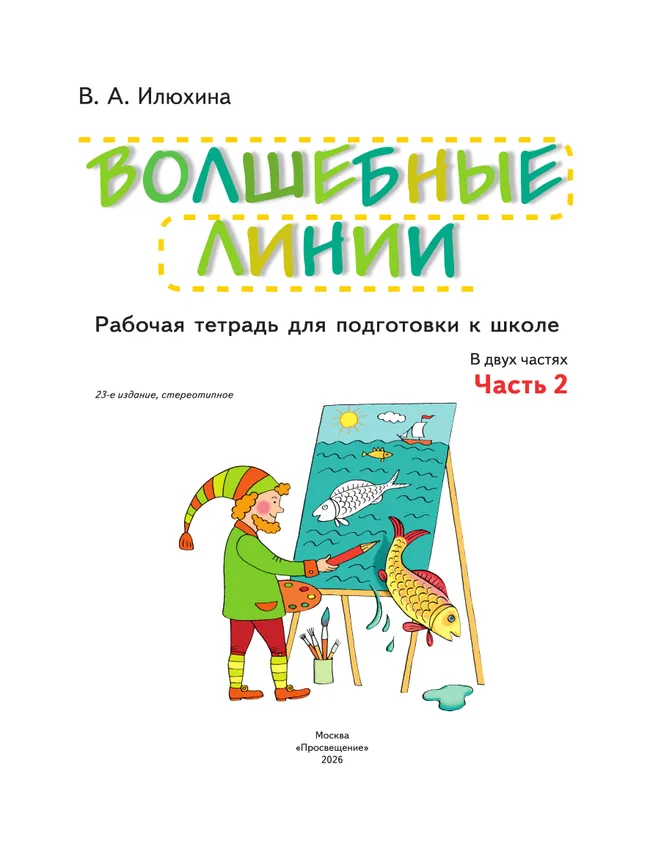 В. А. Илюхина

ВОЛШЕБНЫЕ ЛИНИИ

Рабочая тетрадь для подготовки к школе

В двух частях
Часть 2

23-е издание, стереотипное

Москва
«Просвещение»
2026